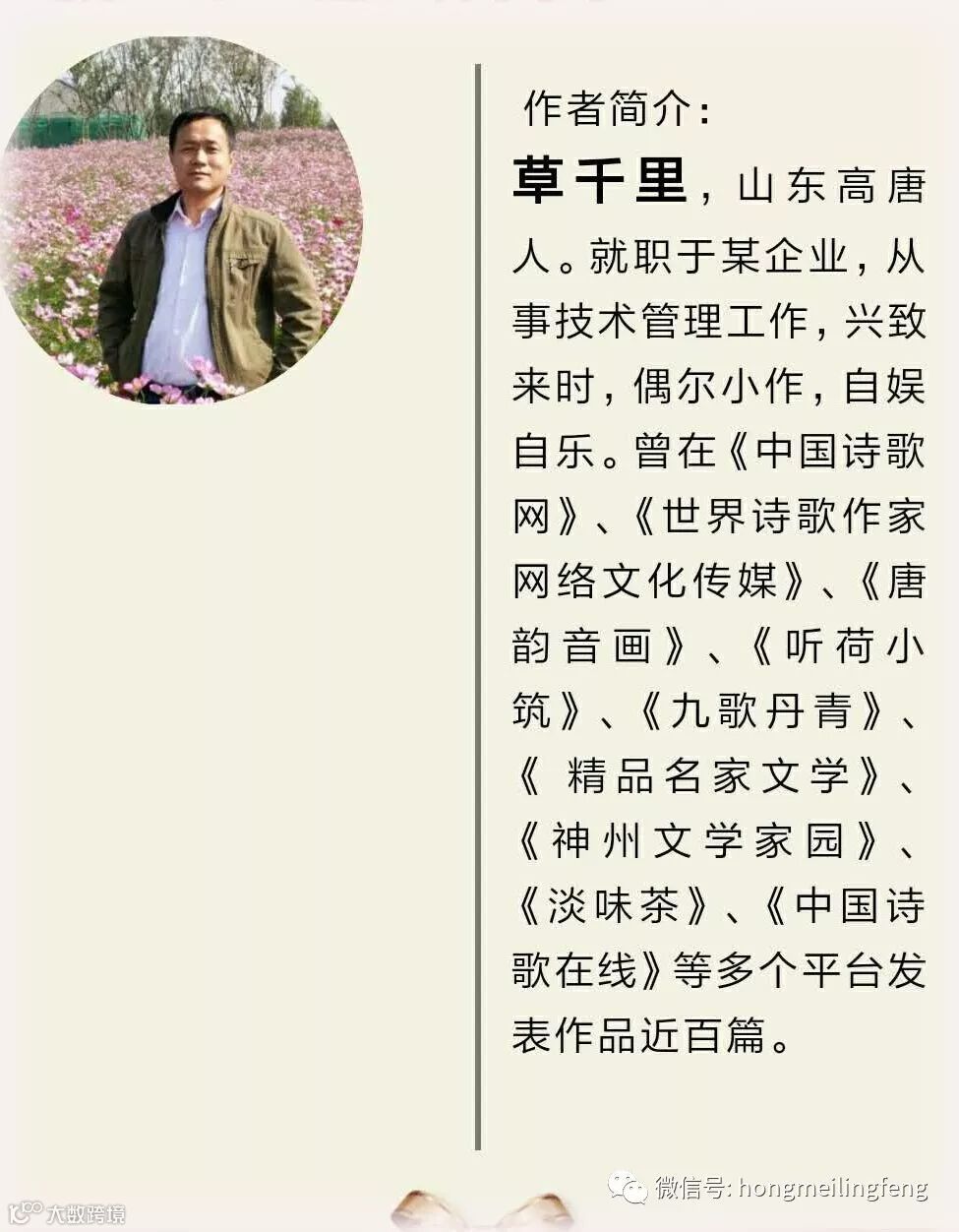 作者简介:

草千里，山东高唐人。就职于某企业，从事技术管理工作，兴致来时，偶尔小作，自娱自乐。曾在《中国诗歌网》、《世界诗歌作家网络文化传媒》、《唐韵音画》、《听荷小筑》、《九歌丹青》、《精品名家文学》、《神州文学家园》、《淡味茶》、《中国诗歌在线》等多个平台发表作品近百篇。

微信号: hongmeilingfeng

大数跨境